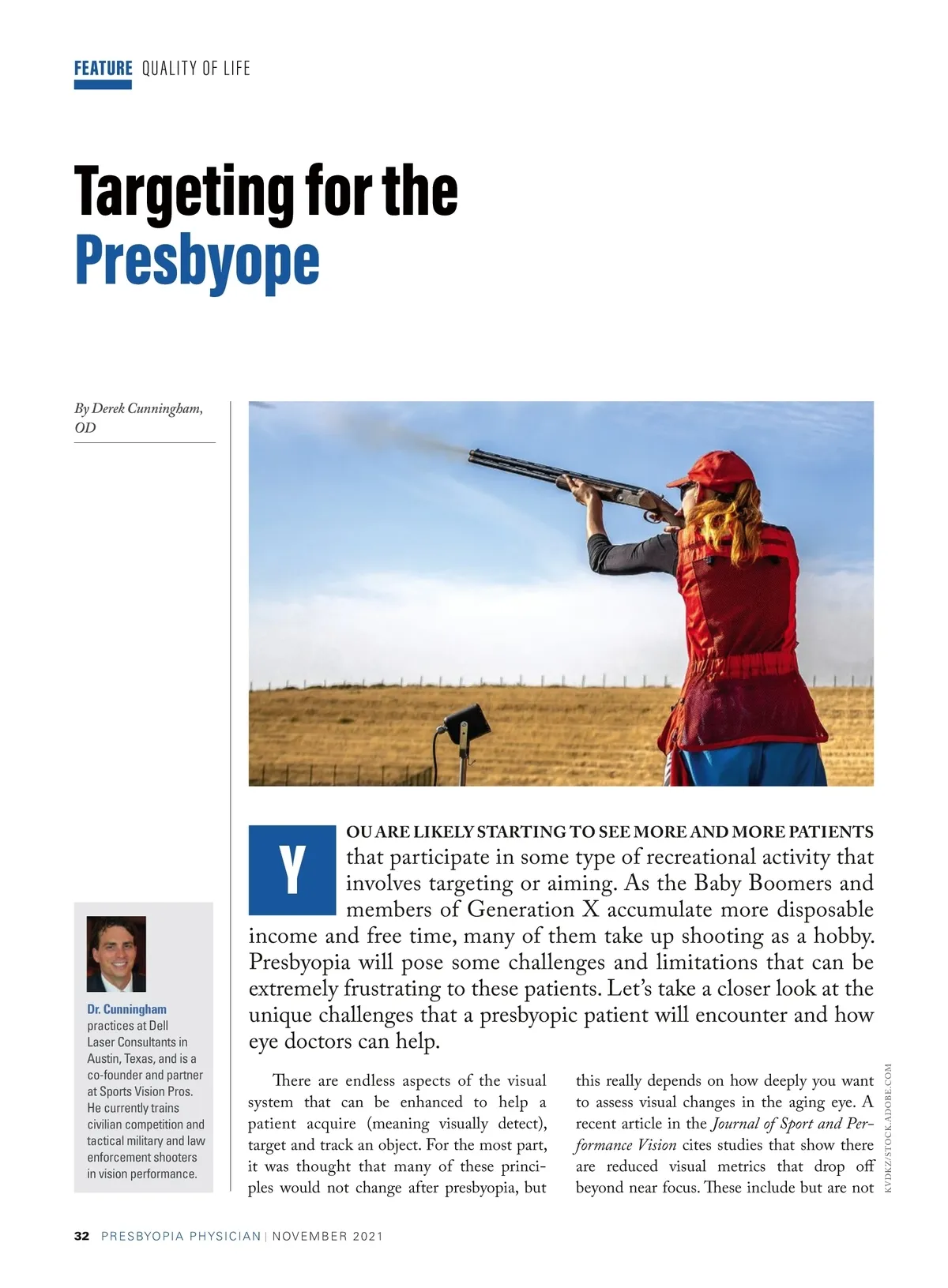 FEATURE QUALITY OF LIFE

Targeting for the Presbyope

By Derek Cunningham, OD

Dr. Cunningham practices at Dell Laser Consultants in Austin, Texas, and is a co-founder and partner at Sports Vision Pros. He currently trains civilian competition and tactical military and law enforcement shooters in vision performance.

YOU ARE LIKELY STARTING TO SEE MORE AND MORE PATIENTS that participate in some type of recreational activity that involves targeting or aiming. As the Baby Boomers and members of Generation X accumulate more disposable income and free time, many of them take up shooting as a hobby. Presbyopia will pose some challenges and limitations that can be extremely frustrating to these patients. Let's take a closer look at the unique challenges that a presbyopic patient will encounter and how eye doctors can help.

There are endless aspects of the visual system that can be enhanced to help a patient acquire (meaning visually detect), target and track an object. For the most part, it was thought that many of these principles would not change after presbyopia, but this really depends on how deeply you want to assess visual changes in the aging eye. A recent article in the Journal of Sport and Performance Vision cites studies that show there are reduced visual metrics that drop off beyond near focus. These include but are not

KVDKZ/STOCK.ADOBE.COM

32 PRESBYOPIA PHYSICIAN | NOVEMBER 2021